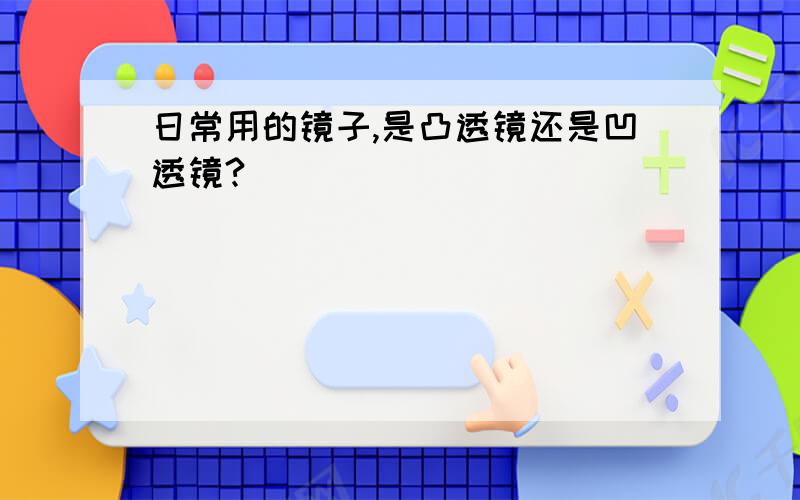 日常用的镜子,是凸透镜还是凹透镜?